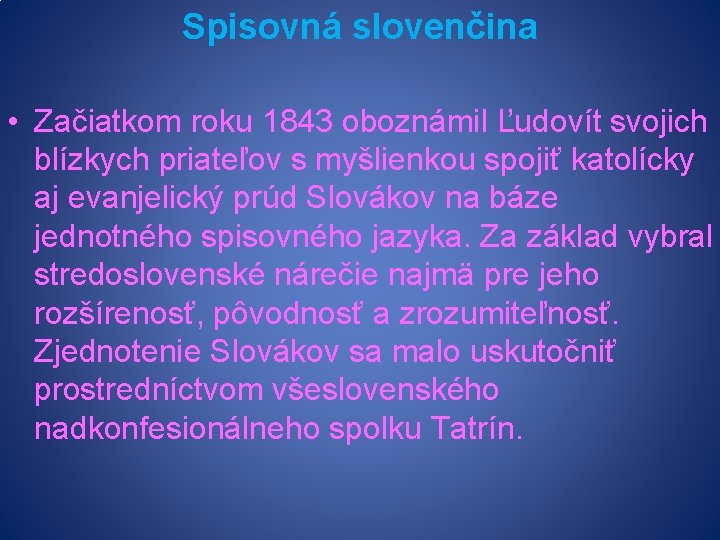 Spisovná slovenčina

• Začiatkom roku 1843 oboznámil Ľudovít svojich blízkych priateľov s myšlienkou spojiť katolícky aj evanjelický prúd Slovákov na báze jednotného spisovného jazyka. Za základ vybral stredoslovenské nárečie najmä pre jeho rozšírenosť, pôvodnosť a zrozumiteľnosť. Zjednotenie Slovákov sa malo uskutočniť prostredníctvom všeslovenského nadkonfesionálneho spolku Tatrín.